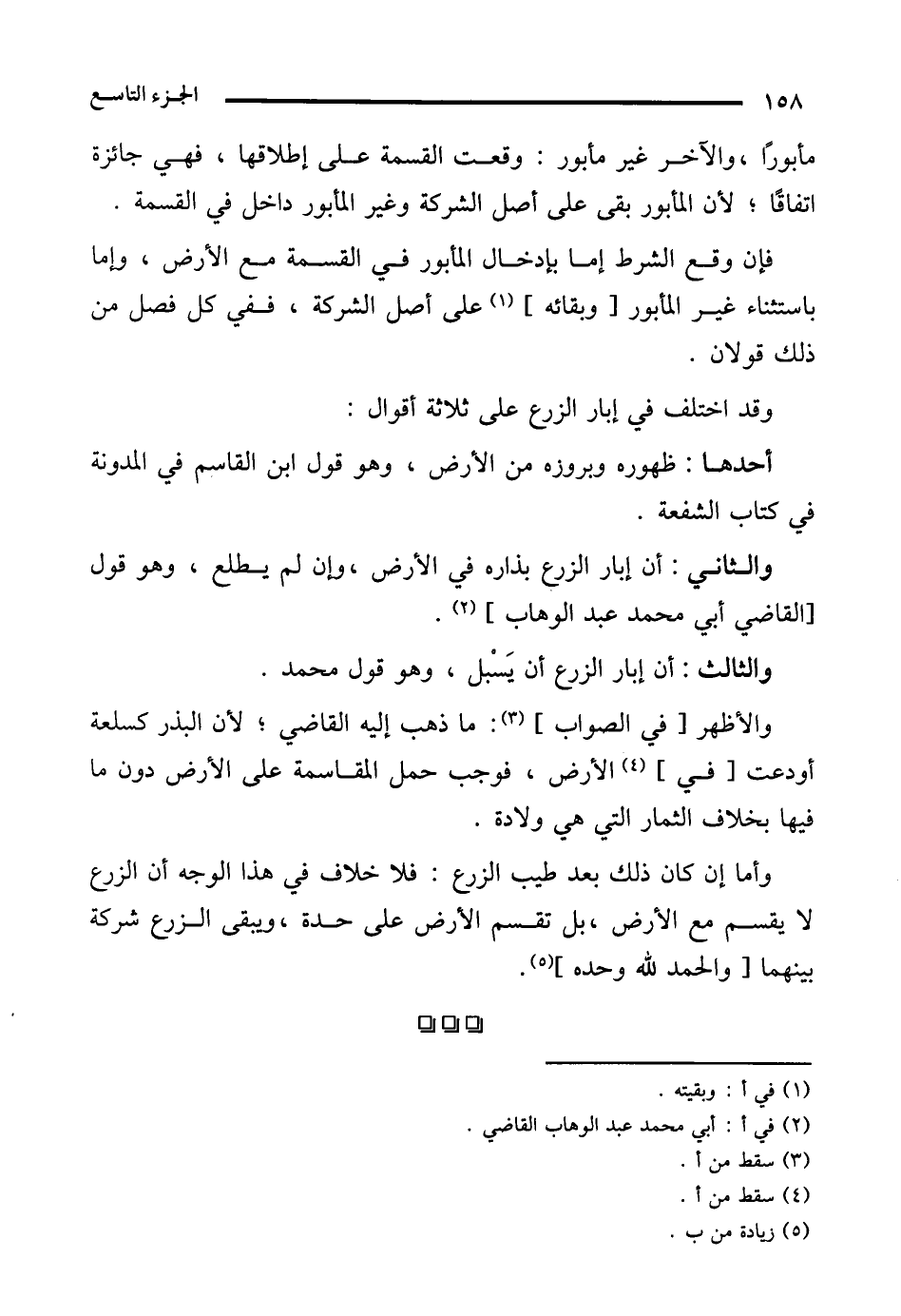 ١٥٨ الجزء التاسع

مأبورًا ،والآخر غير مأبور : وقعت القسمة على إطلاقها ، فهي جائزة اتفاقًا ؛ لأن المأبور بقى على أصل الشركة وغير المأبور داخل في القسمة .

فإن وقع الشرط إما بإدخال المأبور في القسمة مع الأرض ، وإما باستثناء غير المأبور [ وبقائه ] (١) على أصل الشركة ، ففي كل فصل من ذلك قولان .

وقد اختلف في إبار الزرع على ثلاثة أقوال :

أحدها : ظهوره وبروزه من الأرض ، وهو قول ابن القاسم في المدونة في كتاب الشفعة .

والثاني : أن إبار الزرع بذاره في الأرض ،وإن لم يطلع ، وهو قول [القاضي أبي محمد عبد الوهاب ] (٢) .

والثالث : أن إبار الزرع أن يَسْبل ، وهو قول محمد .

والأظهر [ في الصواب ] (٣): ما ذهب إليه القاضي ؛ لأن البذر كسلعة أودعت [ في ] (٤) الأرض ، فوجب حمل المقاسمة على الأرض دون ما فيها بخلاف الثمار التي هي ولادة .

وأما إن كان ذلك بعد طيب الزرع : فلا خلاف في هذا الوجه أن الزرع لا يقسم مع الأرض ،بل تقسم الأرض على حدة ،ويبقى الزرع شركة بينهما [ والحمد لله وحده ](٥).

(١) في أ : وبقيته .
(٢) في أ : أبي محمد عبد الوهاب القاضي .
(٣) سقط من أ .
(٤) سقط من أ .
(٥) زيادة من ب .